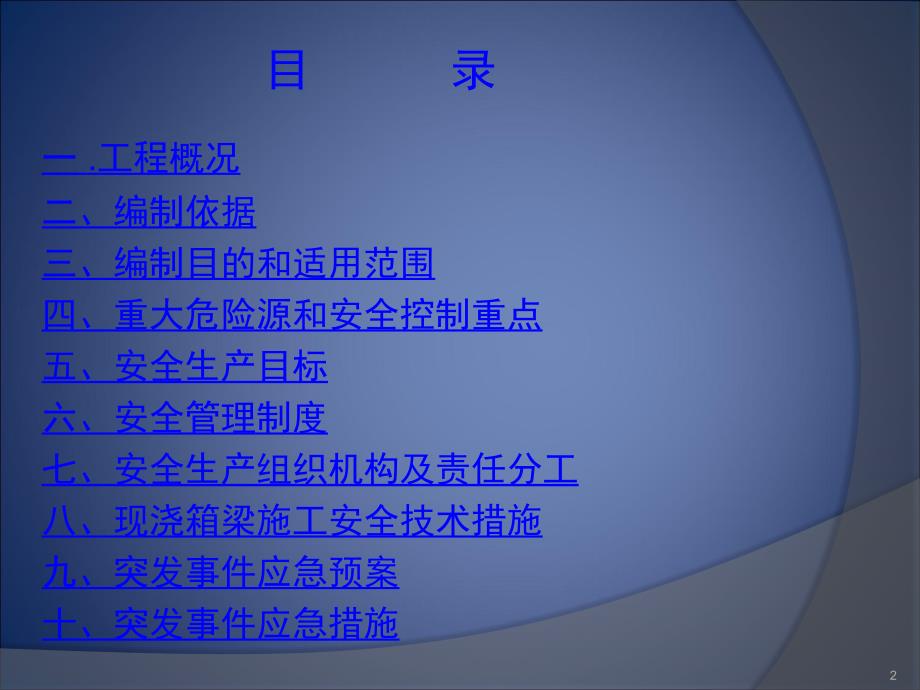 目　录

一 .工程概况

二、编制依据

三、编制目的和适用范围

四、重大危险源和安全控制重点

五、安全生产目标

六、安全管理制度

七、安全生产组织机构及责任分工

八、现浇箱梁施工安全技术措施

九、突发事件应急预案

十、突发事件应急措施

2